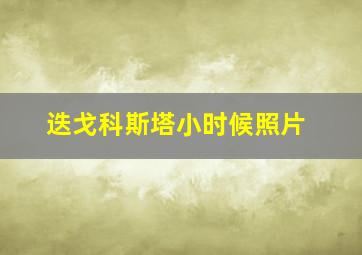 迭戈科斯塔小时候照片